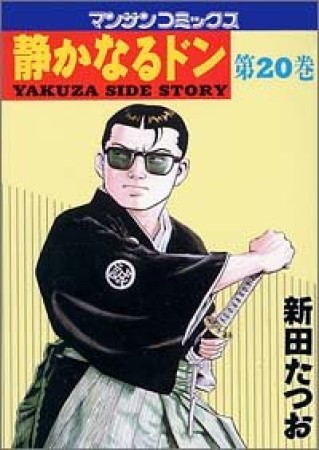 マンサンコミックス

静かなるドン

第20巻

YAKUZA SIDE STORY

新田たつお